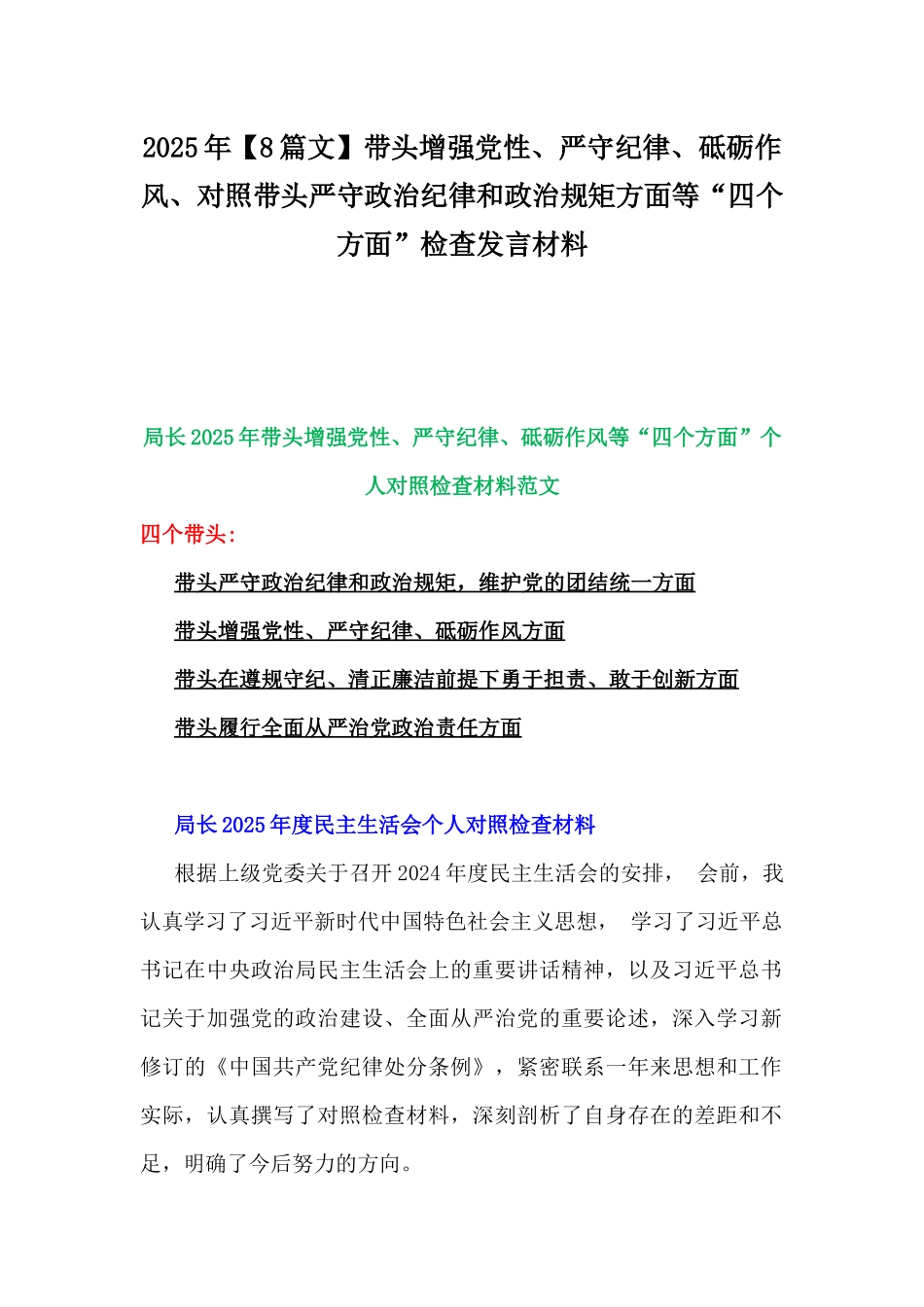 2025年【8篇文】带头增强党性、严守纪律、砥砺作风、对照带头严守政治纪律和政治规矩方面等“四个方面”检查发言材料

局长2025年带头增强党性、严守纪律、砥砺作风等“四个方面”个人对照检查材料范文

四个带头：

带头严守政治纪律和政治规矩，维护党的团结统一方面

带头增强党性、严守纪律、砥砺作风方面

带头在遵规守纪、清正廉洁前提下勇于担责、敢于创新方面

带头履行全面从严治党政治责任方面

局长2025年度民主生活会个人对照检查材料

根据上级党委关于召开2024年度民主生活会的安排， 会前，我认真学习了习近平新时代中国特色社会主义思想， 学习了习近平总书记在中央政治局民主生活会上的重要讲话精神，以及习近平总书记关于加强党的政治建设、全面从严治党的重要论述，深入学习新修订的《中国共产党纪律处分条例》，紧密联系一年来思想和工作实际，认真撰写了对照检查材料，深刻剖析了自身存在的差距和不足，明确了今后努力的方向。